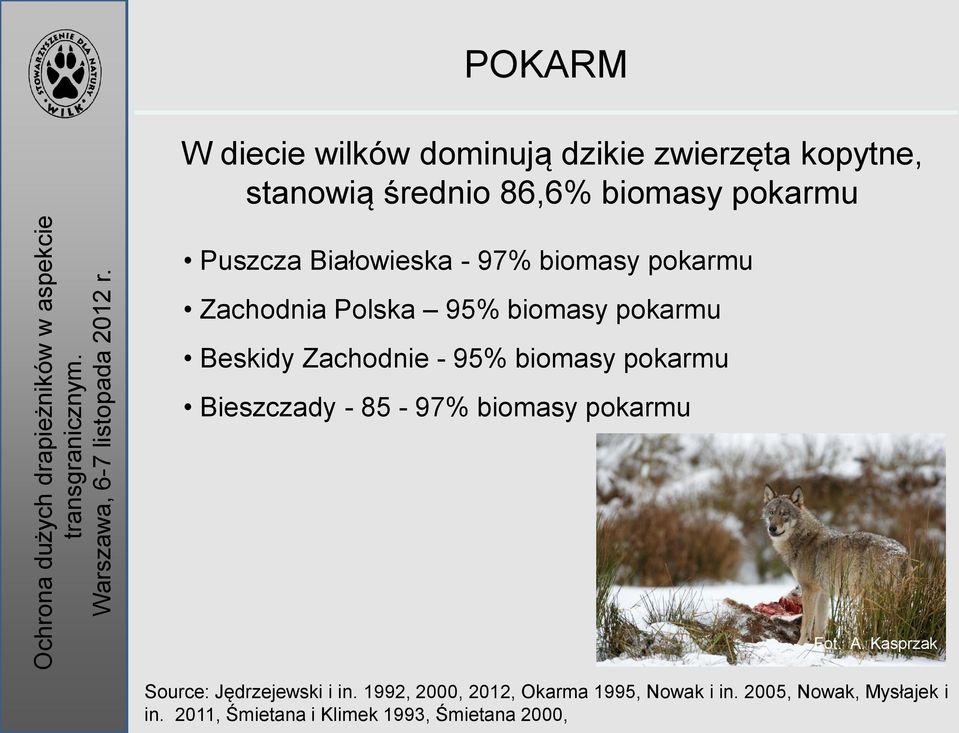 STOWARZYSZENIE DLA NATURY "WILK"

Ochrona dużych drapieżników w aspekcie transgranicznym.
Warszawa, 6-7 listopada 2012 r.

POKARM

W diecie wilków dominują dzikie zwierzęta kopytne, stanowią średnio 86,6% biomasy pokarmu

• Puszcza Białowieska - 97% biomasy pokarmu
• Zachodnia Polska – 95% biomasy pokarmu
• Beskidy Zachodnie - 95% biomasy pokarmu
• Bieszczady - 85 - 97% biomasy pokarmu

Fot. A. Kasprzak

Source: Jędrzejewski i in. 1992, 2000, 2012, Okarma 1995, Nowak i in. 2005, Nowak, Mysłajek i in. 2011, Śmietana i Klimek 1993, Śmietana 2000,